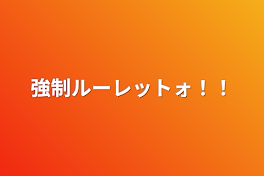 強制ルーレットォ！！